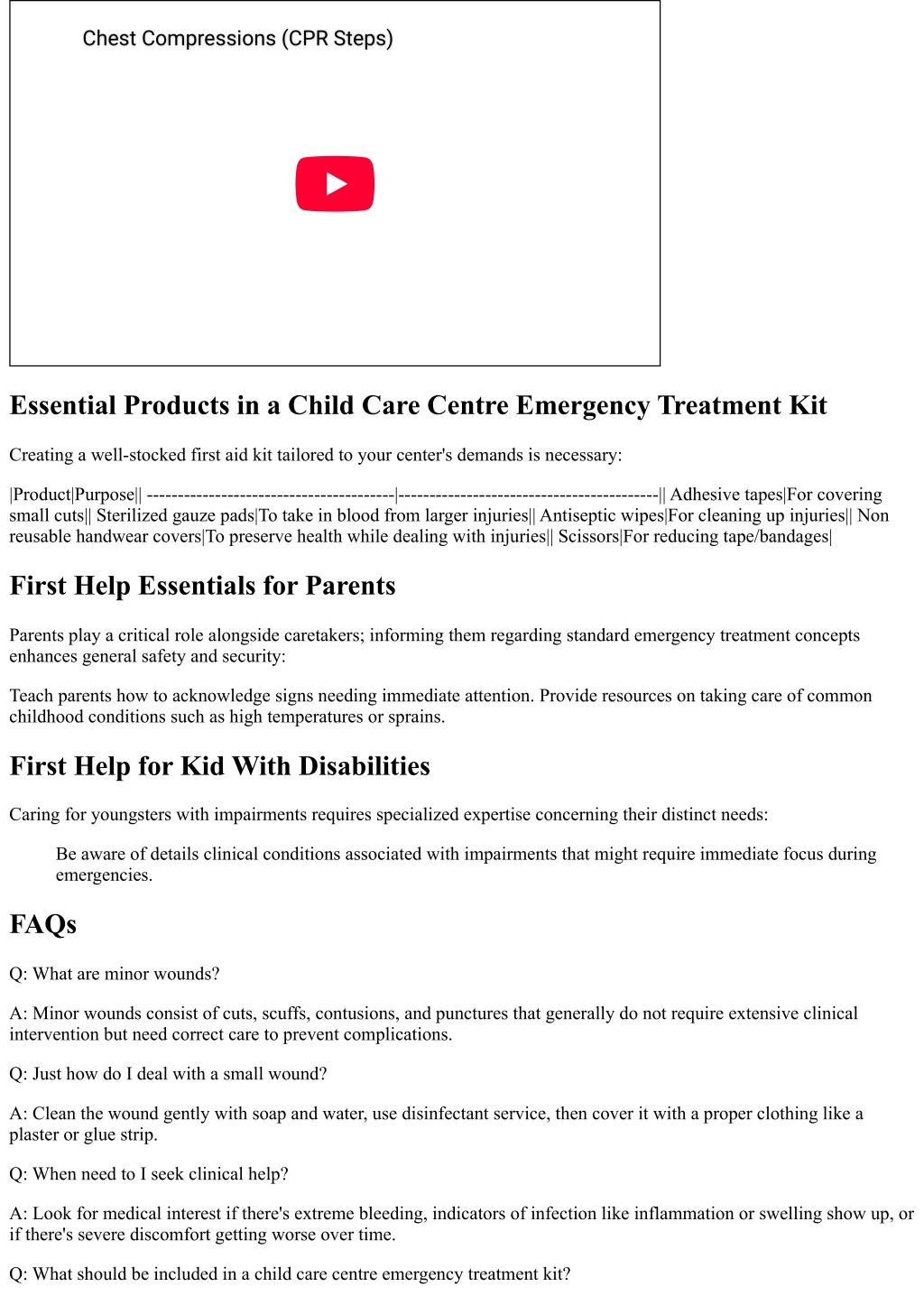 Chest Compressions (CPR Steps)

Essential Products in a Child Care Centre Emergency Treatment Kit

Creating a well-stocked first aid kit tailored to your center's demands is necessary:

|Product|Purpose|| ----------------------------------------|------------------------------------------|| Adhesive tapes|For covering small cuts|| Sterilized gauze pads|To take in blood from larger injuries|| Antiseptic wipes|For cleaning up injuries|| Non reusable handwear covers|To preserve health while dealing with injuries|| Scissors|For reducing tape/bandages|

First Help Essentials for Parents

Parents play a critical role alongside caretakers; informing them regarding standard emergency treatment concepts enhances general safety and security:

Teach parents how to acknowledge signs needing immediate attention. Provide resources on taking care of common childhood conditions such as high temperatures or sprains.

First Help for Kid With Disabilities

Caring for youngsters with impairments requires specialized expertise concerning their distinct needs:

Be aware of details clinical conditions associated with impairments that might require immediate focus during emergencies.

FAQs

Q: What are minor wounds?

A: Minor wounds consist of cuts, scuffs, contusions, and punctures that generally do not require extensive clinical intervention but need correct care to prevent complications.

Q: Just how do I deal with a small wound?

A: Clean the wound gently with soap and water, use disinfectant service, then cover it with a proper clothing like a plaster or glue strip.

Q: When need to I seek clinical help?

A: Look for medical interest if there's extreme bleeding, indicators of infection like inflammation or swelling show up, or if there's severe discomfort getting worse over time.

Q: What should be included in a child care centre emergency treatment kit?